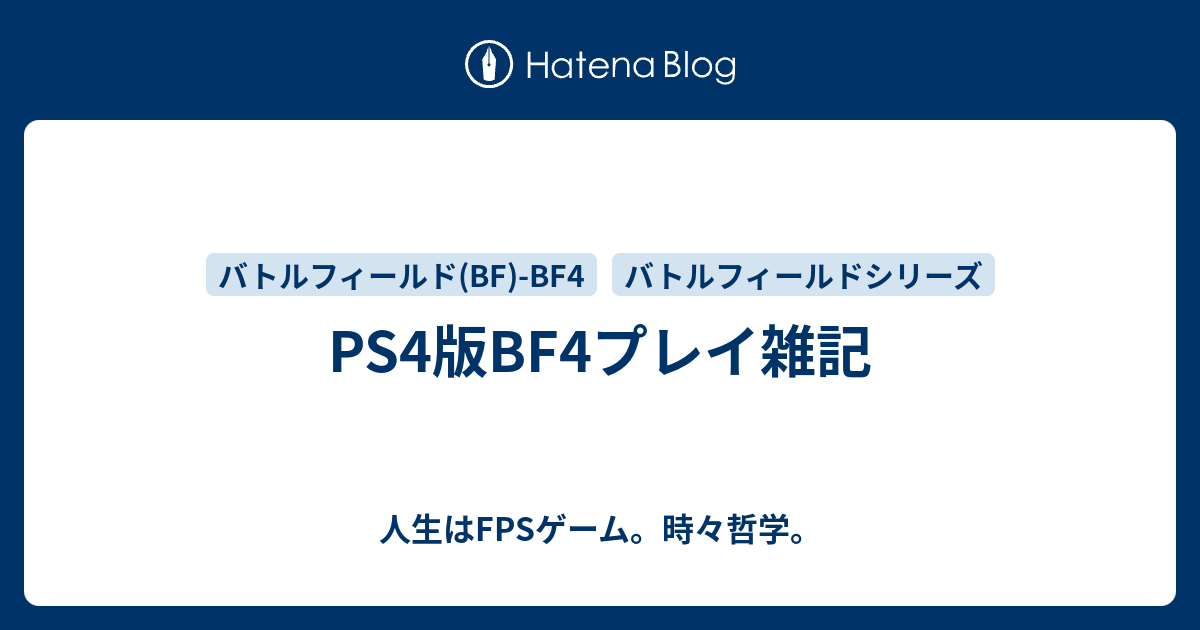 Hatena Blog

バトルフィールド(BF)-BF4
バトルフィールドシリーズ

PS4版BF4プレイ雑記

人生はFPSゲーム。時々哲学。